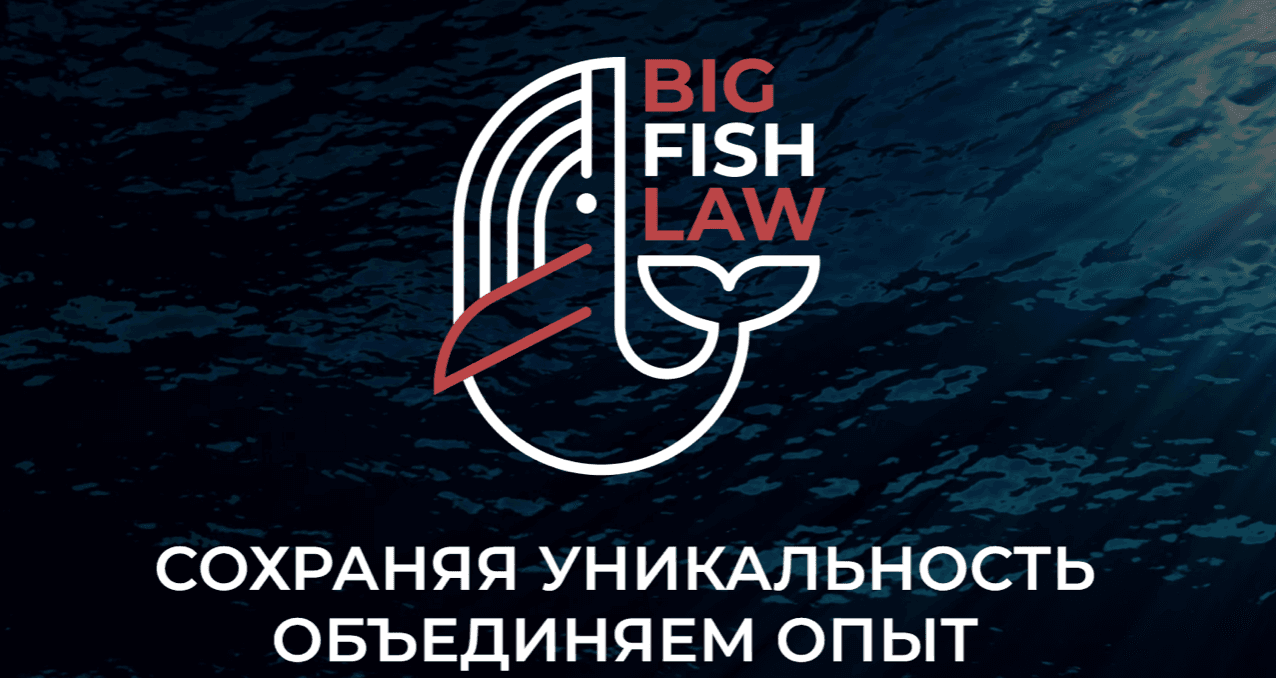 BIG
FISH
LAW

СОХРАНЯЯ УНИКАЛЬНОСТЬ
ОБЪЕДИНЯЕМ ОПЫТ